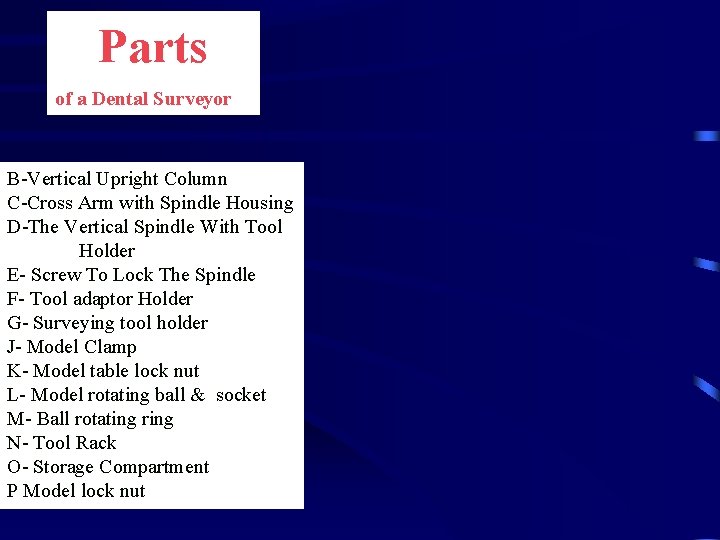 Parts

of a Dental Surveyor

B-Vertical Upright Column
C-Cross Arm with Spindle Housing
D-The Vertical Spindle With Tool Holder
E- Screw To Lock The Spindle
F- Tool adaptor Holder
G- Surveying tool holder
J- Model Clamp
K- Model table lock nut
L- Model rotating ball & socket
M- Ball rotating ring
N- Tool Rack
O- Storage Compartment
P Model lock nut